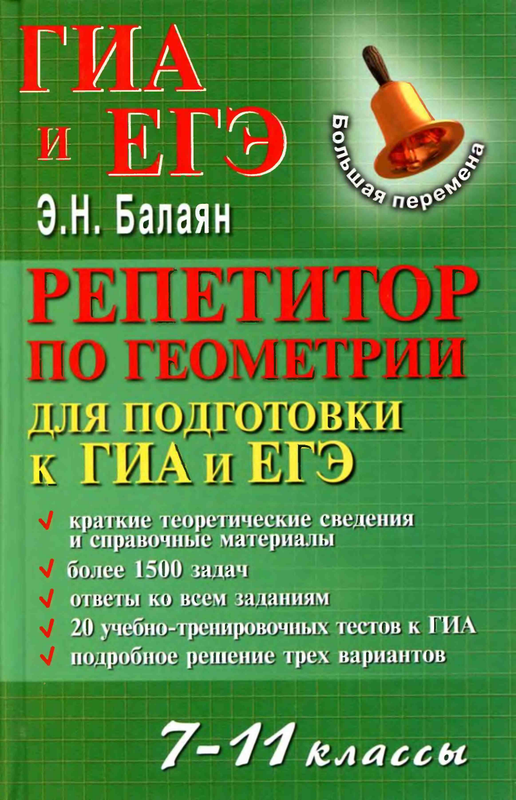 ГИА
и ЕГЭ

Большая перемена

Э.Н. Балаян

РЕПЕТИТОР
ПО ГЕОМЕТРИИ
ДЛЯ ПОДГОТОВКИ
К ГИА и ЕГЭ

✓ краткие теоретические сведения и справочные материалы
✓ более 1500 задач
✓ ответы ко всем заданиям
✓ 20 учебно-тренировочных тестов к ГИА
✓ подробное решение трех вариантов

7-11 классы